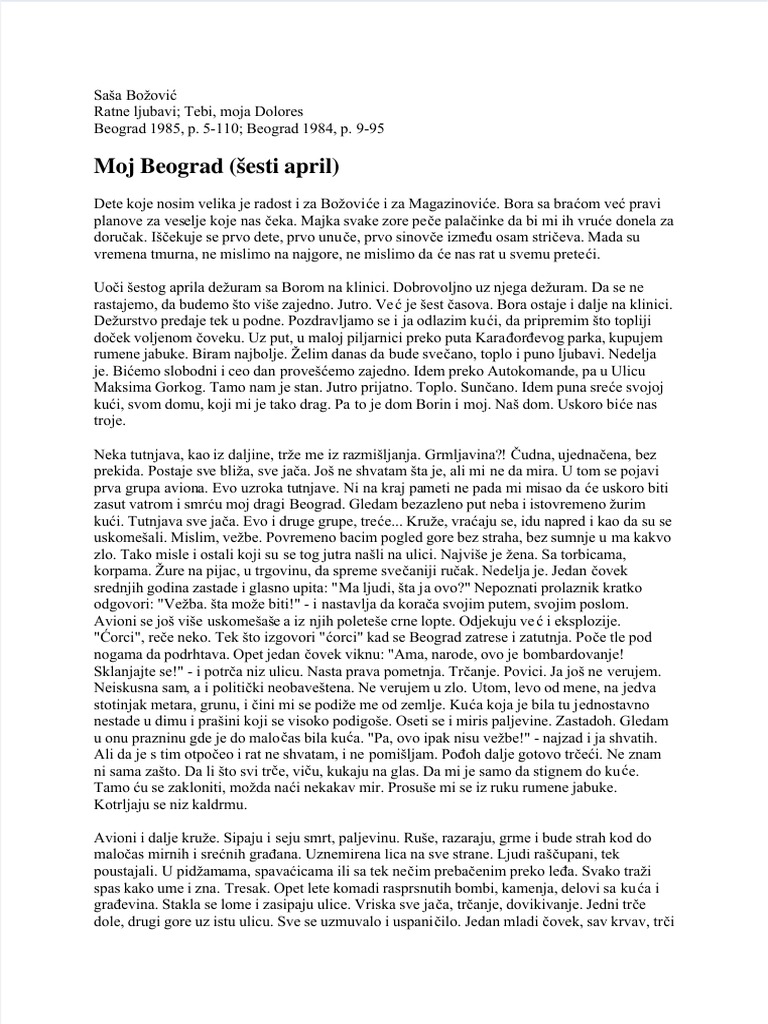 Saša Božović
Ratne ljubavi; Tebi, moja Dolores
Beograd 1985, p. 5-110; Beograd 1984, p. 9-95

Moj Beograd (šesti april)

Dete koje nosim velika je radost i za Božoviće i za Magazinoviće. Bora sa braćom već pravi planove za veselje koje nas čeka. Majka svake zore peče palačinke da bi mi ih vruće donela za doručak. Iščekuje se prvo dete, prvo unuče, prvo sinovče između osam stričeva. Mada su vremena tmurna, ne mislimo na najgore, ne mislimo da će nas rat u svemu preteći.

Uoči šestog aprila dežuram sa Borom na klinici. Dobrovoljno uz njega dežuram. Da se ne rastajemo, da budemo što više zajedno. Jutro. Već je šest časova. Bora ostaje i dalje na klinici. Dežurstvo predaje tek u podne. Pozdravljamo se i ja odlazim kući, da pripremim što topliji doček voljenom čoveku. Uz put, u maloj piljarnici preko puta Karađorđevog parka, kupujem rumene jabuke. Biram najbolje. Želim danas da bude svečano, toplo i puno ljubavi. Nedelja je. Bićemo slobodni i ceo dan provešćemo zajedno. Idem preko Autokomande, pa u Ulicu Maksima Gorkog. Tamo nam je stan. Jutro prijatno. Toplo. Sunčano. Idem puna sreće svojoj kući, svom domu, koji mi je tako drag. Pa to je dom Borin i moj. Naš dom. Uskoro biće nas troje.

Neka tutnjava, kao iz daljine, trže me iz razmišljanja. Grmljavina?! Čudna, ujednačena, bez prekida. Postaje sve bliža, sve jača. Još ne shvatam šta je, ali mi ne da mira. U tom se pojavi prva grupa aviona. Evo uzroka tutnjave. Ni na kraj pameti ne pada mi misao da će uskoro biti zasut vatrom i smrću moj dragi Beograd. Gledam bezazleno put neba i istovremeno žurim kući. Tutnjava sve jača. Evo i druge grupe, treće... Kruže, vraćaju se, idu napred i kao da su se uskomešali. Mislim, vežbe. Povremeno bacim pogled gore bez straha, bez sumnje u ma kakvo zlo. Tako misle i ostali koji su se tog jutra našli na ulici. Najviše je žena. Sa torbicama, korpama. Žure na pijac, u trgovinu, da spreme svečaniji ručak. Nedelja je. Jedan čovek srednjih godina zastade i glasno upita: "Ma ljudi, šta ja ovo?" Nepoznati prolaznik kratko odgovori: "Vežba. šta može biti!" - i nastavlja da korača svojim putem, svojim poslom. Avioni se još više uskomešaše a iz njih poleteše crne lopte. Odjekuju već i eksplozije. "Ćorci", reče neko. Tek što izgovori "ćorci" kad se Beograd zatrese i zatutnja. Poče tle pod nogama da podrhtava. Opet jedan čovek viknu: "Ama, narode, ovo je bombardovanje! Sklanjajte se!" - i potrča niz ulicu. Nasta prava pometnja. Trčanje. Povici. Ja još ne verujem. Neiskusna sam, a i politički neobaveštena. Ne verujem u zlo. Utom, levo od mene, na jedva stotinjak metara, grunu, i čini mi se podiže me od zemlje. Kuća koja je bila tu jednostavno nestade u dimu i prašini koji se visoko podigoše. Oseti se i miris paljevine. Zastadoh. Gledam u onu prazninu gde je do maločas bila kuća. "Pa, ovo ipak nisu vežbe!" - najzad i ja shvatih. Ali da je s tim otpočeo i rat ne shvatam, i ne pomišljam. Pođoh dalje gotovo trčeći. Ne znam ni sama zašto. Da li što svi trče, viču, kukaju na glas. Da mi je samo da stignem do kuće. Tamo ću se zakloniti, možda naći nekakav mir. Prosuše mi se iz ruku rumene jabuke. Kotrljaju se niz kaldrmu.

Avioni i dalje kruže. Sipaju i seju smrt, paljevinu. Ruše, razaraju, grme i bude strah kod do maločas mirnih i srećnih građana. Uznemirena lica na sve strane. Ljudi raščupani, tek poustajali. U pidžamama, spavaćicama ili sa tek nečim prebačenim preko leđa. Svako traži spas kako ume i zna. Tresak. Opet lete komadi rasprsnutih bombi, kamenja, delovi sa kuća i građevina. Stakla se lome i zasipaju ulice. Vriska sve jača, trčanje, dovikivanje. Jedni trče dole, drugi gore uz istu ulicu. Sve se uzmuvalo i uspaničilo. Jedan mladi čovek, sav krvav, trči